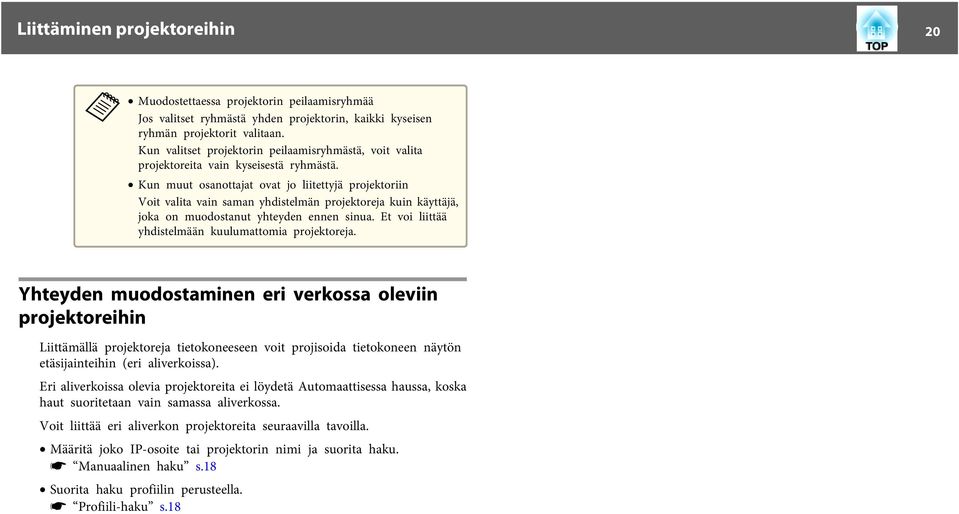 Liittäminen projektoreihin

TOP

20

• Muodostettaessa projektorin peilaamisryhmää
Jos valitset ryhmästä yhden projektorin, kaikki kyseisen ryhmän projektorit valitaan.
Kun valitset projektorin peilaamisryhmästä, voit valita projektoreita vain kyseisestä ryhmästä.

• Kun muut osanottajat ovat jo liitettyjä projektoriin
Voit valita vain saman yhdistelmän projektoreja kuin käyttäjä, joka on muodostanut yhteyden ennen sinua. Et voi liittää yhdistelmään kuulumattomia projektoreja.

Yhteyden muodostaminen eri verkossa oleviin projektoreihin

Liittämällä projektoreja tietokoneeseen voit projisoida tietokoneen näytön etäsijainteihin (eri aliverkoissa).

Eri aliverkoissa olevia projektoreita ei löydetä Automaattisessa haussa, koska haut suoritetaan vain samassa aliverkossa.

Voit liittää eri aliverkon projektoreita seuraavilla tavoilla.

• Määritä joko IP-osoite tai projektorin nimi ja suorita haku.
☛ "Manuaalinen haku" s.18

• Suorita haku profiilin perusteella.
☛ "Profiili-haku" s.18